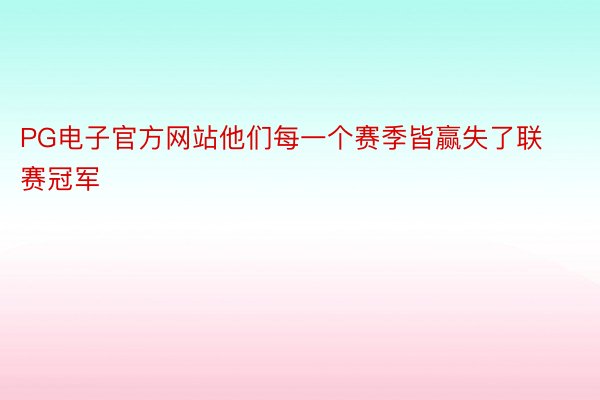 PG电子官方网站他们每一个赛季皆赢失了联赛冠军